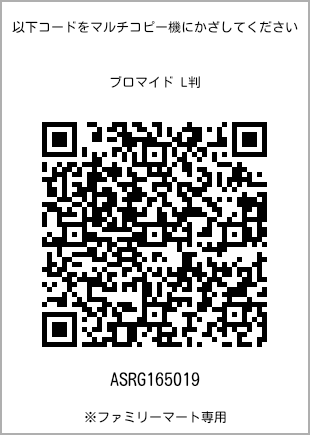 以下コードをマルチコピー機にかざしてください

ブロマイド L判

ASRG165019

※ファミリーマート専用